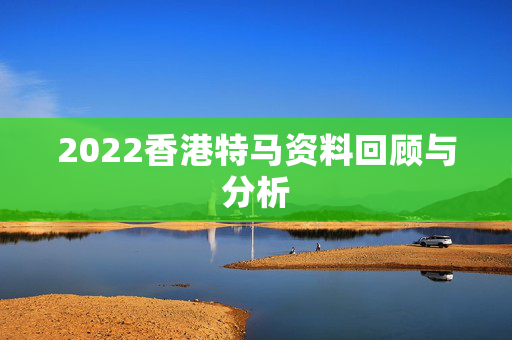 2022香港特马资料回顾与分析